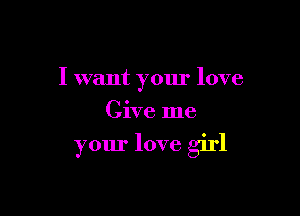 I want your love
Give me
your love girl